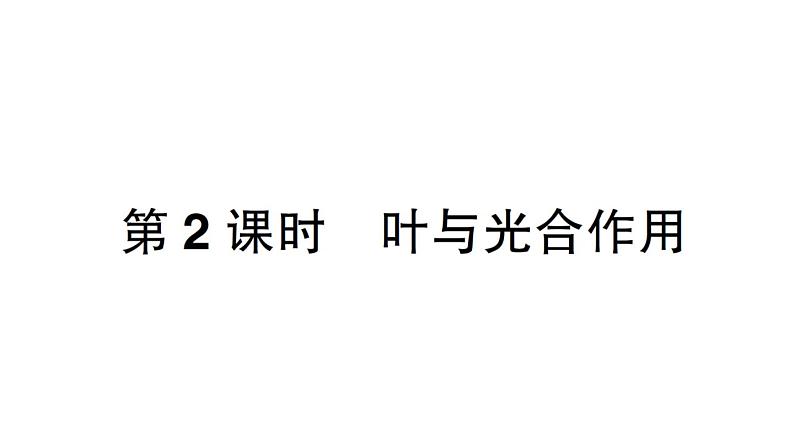 第 2 课时　叶与光合作用